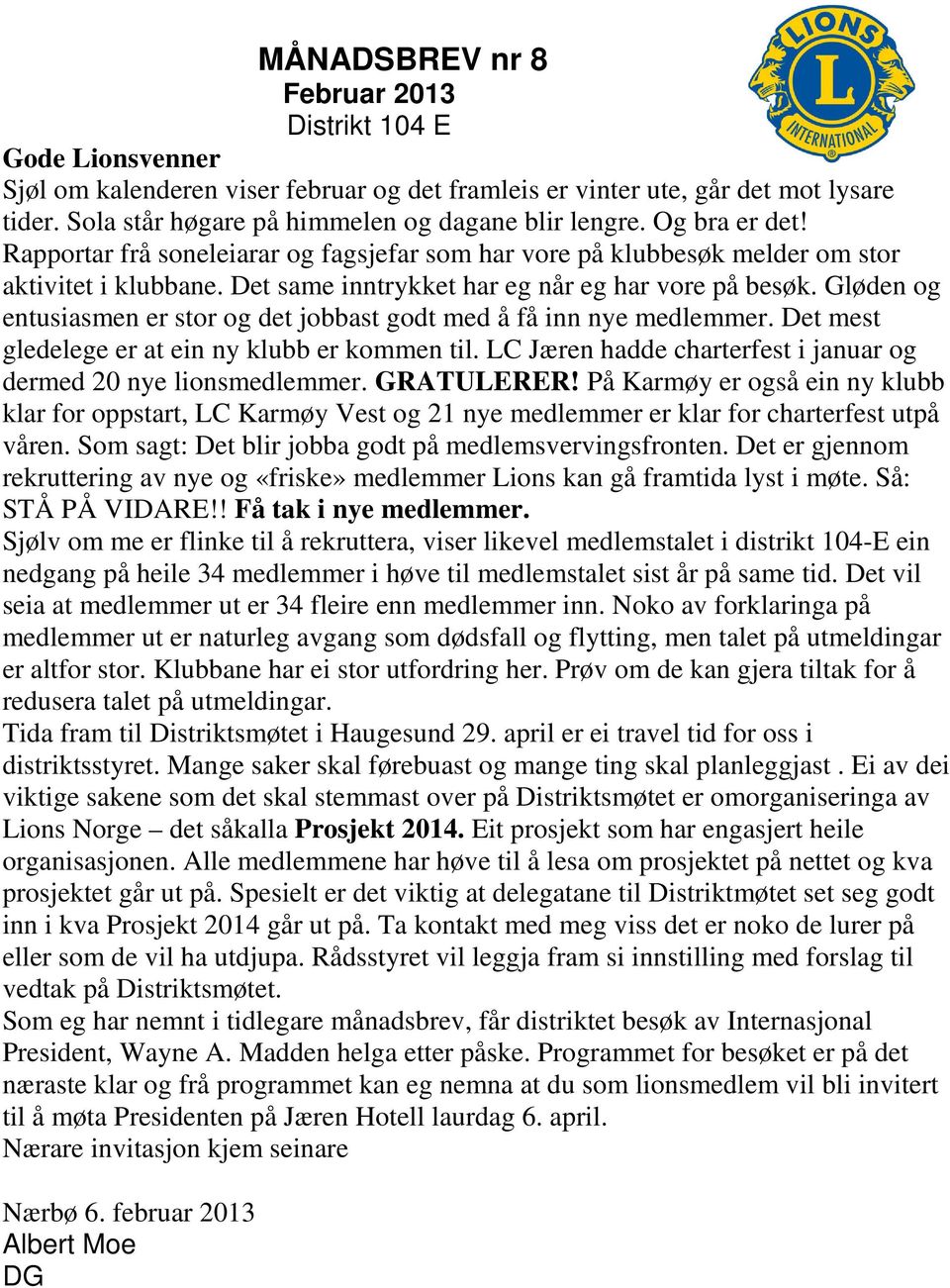 MÅNADSBREV nr 8
Februar 2013
Distrikt 104 E

LIONS
L
INTERNATIONAL

Gode Lionsvenner
Sjøl om kalenderen viser februar og det framleis er vinter ute, går det mot lysare tider. Sola står høgare på himmelen og dagane blir lengre. Og bra er det!
Rapportar frå soneleiarar og fagsjefar som har vore på klubbesøk melder om stor aktivitet i klubbane. Det same inntrykket har eg når eg har vore på besøk. Gløden og entusiasmen er stor og det jobbast godt med å få inn nye medlemmer. Det mest gledelege er at ein ny klubb er kommen til. LC Jæren hadde charterfest i januar og dermed 20 nye lionsmedlemmer. GRATULERER! På Karmøy er også ein ny klubb klar for oppstart, LC Karmøy Vest og 21 nye medlemmer er klar for charterfest utpå våren. Som sagt: Det blir jobba godt på medlemsvervingsfronten. Det er gjennom rekruttering av nye og «friske» medlemmer Lions kan gå framtida lyst i møte. Så: STÅ PÅ VIDARE!! Få tak i nye medlemmer.
Sjølv om me er flinke til å rekruttera, viser likevel medlemstalet i distrikt 104-E ein nedgang på heile 34 medlemmer i høve til medlemstalet sist år på same tid. Det vil seia at medlemmer ut er 34 fleire enn medlemmer inn. Noko av forklaringa på medlemmer ut er naturleg avgang som dødsfall og flytting, men talet på utmeldingar er altfor stor. Klubbane har ei stor utfordring her. Prøv om de kan gjera tiltak for å redusera talet på utmeldingar.
Tida fram til Distriktsmøtet i Haugesund 29. april er ei travel tid for oss i distriktsstyret. Mange saker skal førebuast og mange ting skal planleggjast . Ei av dei viktige sakene som det skal stemmast over på Distriktsmøtet er omorganiseringa av Lions Norge – det såkalla Prosjekt 2014. Eit prosjekt som har engasjert heile organisasjonen. Alle medlemmene har høve til å lesa om prosjektet på nettet og kva prosjektet går ut på. Spesielt er det viktig at delegatane til Distriktmøtet set seg godt inn i kva Prosjekt 2014 går ut på. Ta kontakt med meg viss det er noko de lurer på eller som de vil ha utdjupa. Rådsstyret vil leggja fram si innstilling med forslag til vedtak på Distriktsmøtet.
Som eg har nemnt i tidlegare månadsbrev, får distriktet besøk av Internasjonal President, Wayne A. Madden helga etter påske. Programmet for besøket er på det næraste klar og frå programmet kan eg nemna at du som lionsmedlem vil bli invitert til å møta Presidenten på Jæren Hotell laurdag 6. april.
Nærare invitasjon kjem seinare

Nærbø 6. februar 2013
Albert Moe
DG